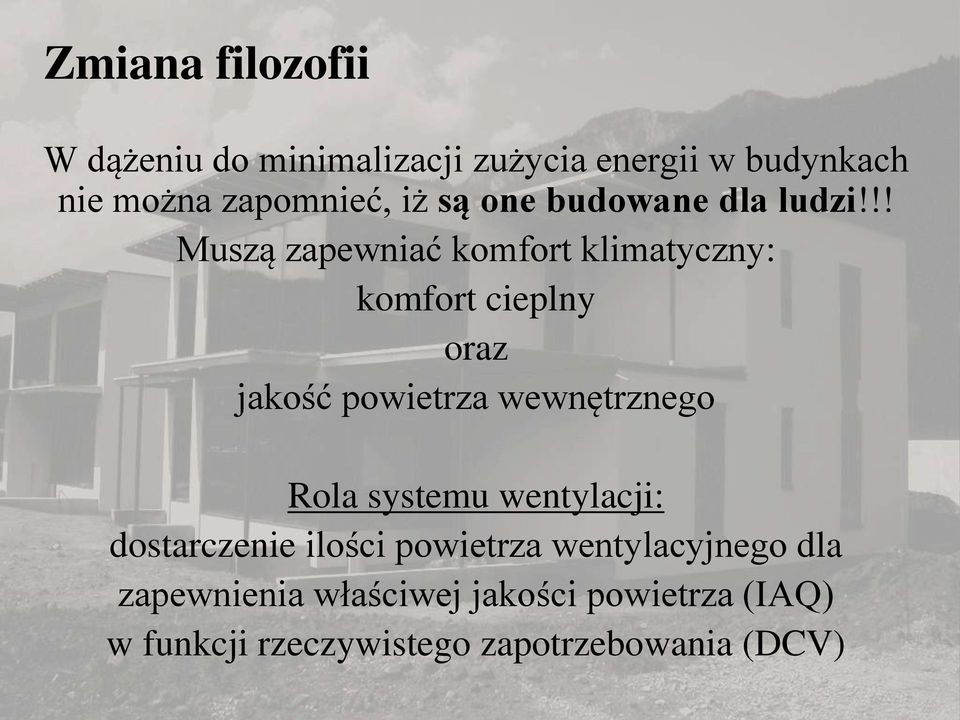 Zmiana filozofii

W dążeniu do minimalizacji zużycia energii w budynkach nie można zapomnieć, iż są one budowane dla ludzi!!!

Muszą zapewniać komfort klimatyczny:
komfort cieplny
oraz
jakość powietrza wewnętrznego

Rola systemu wentylacji:
dostarczenie ilości powietrza wentylacyjnego dla zapewnienia właściwej jakości powietrza (IAQ) w funkcji rzeczywistego zapotrzebowania (DCV)